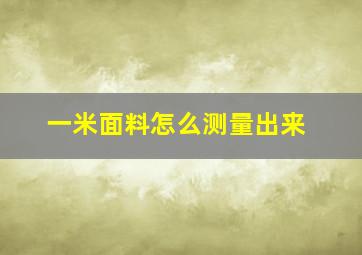 一米面料怎么测量出来